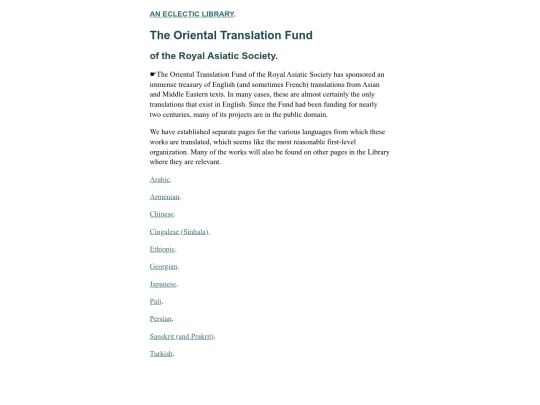 AN ECLECTIC LIBRARY.

The Oriental Translation Fund

of the Royal Asiatic Society.

☛The Oriental Translation Fund of the Royal Asiatic Society has sponsored an immense treasury of English (and sometimes French) translations from Asian and Middle Eastern texts. In many cases, these are almost certainly the only translations that exist in English. Since the Fund had been funding for nearly two centuries, many of its projects are in the public domain.

We have established separate pages for the various languages from which these works are translated, which seems like the most reasonable first-level organization. Many of the works will also be found on other pages in the Library where they are relevant.

Arabic.

Armenian.

Chinese.

Cingalese (Sinhala).

Ethiopic.

Georgian.

Japanese.

Pali.

Persian.

Sanskrit (and Prakrit).

Turkish.